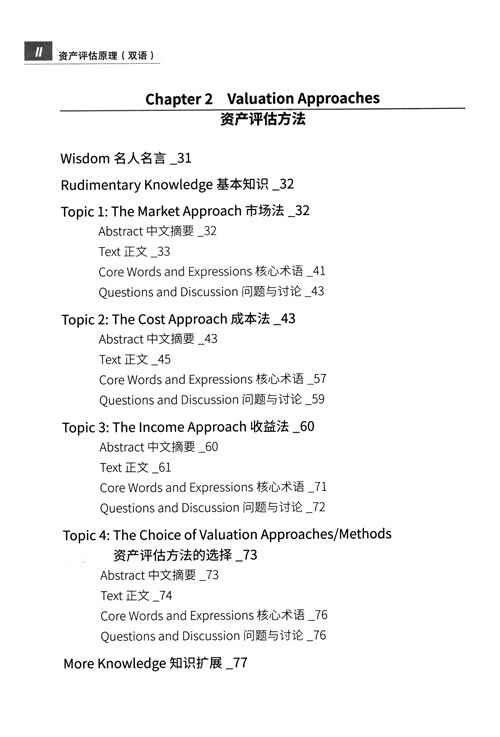 II 资产评估原理（双语）

Chapter 2 Valuation Approaches
资产评估方法

Wisdom 名人名言 _31

Rudimentary Knowledge 基本知识 _32

Topic 1: The Market Approach 市场法 _32
Abstract 中文摘要 _32
Text 正文 _33
Core Words and Expressions 核心术语 _41
Questions and Discussion 问题与讨论 _43

Topic 2: The Cost Approach 成本法 _43
Abstract 中文摘要 _43
Text 正文 _45
Core Words and Expressions 核心术语 _57
Questions and Discussion 问题与讨论 _59

Topic 3: The Income Approach 收益法 _60
Abstract 中文摘要 _60
Text 正文 _61
Core Words and Expressions 核心术语 _71
Questions and Discussion 问题与讨论 _72

Topic 4: The Choice of Valuation Approaches/Methods 资产评估方法的选择 _73
Abstract 中文摘要 _73
Text 正文 _74
Core Words and Expressions 核心术语 _76
Questions and Discussion 问题与讨论 _76

More Knowledge 知识扩展 _77